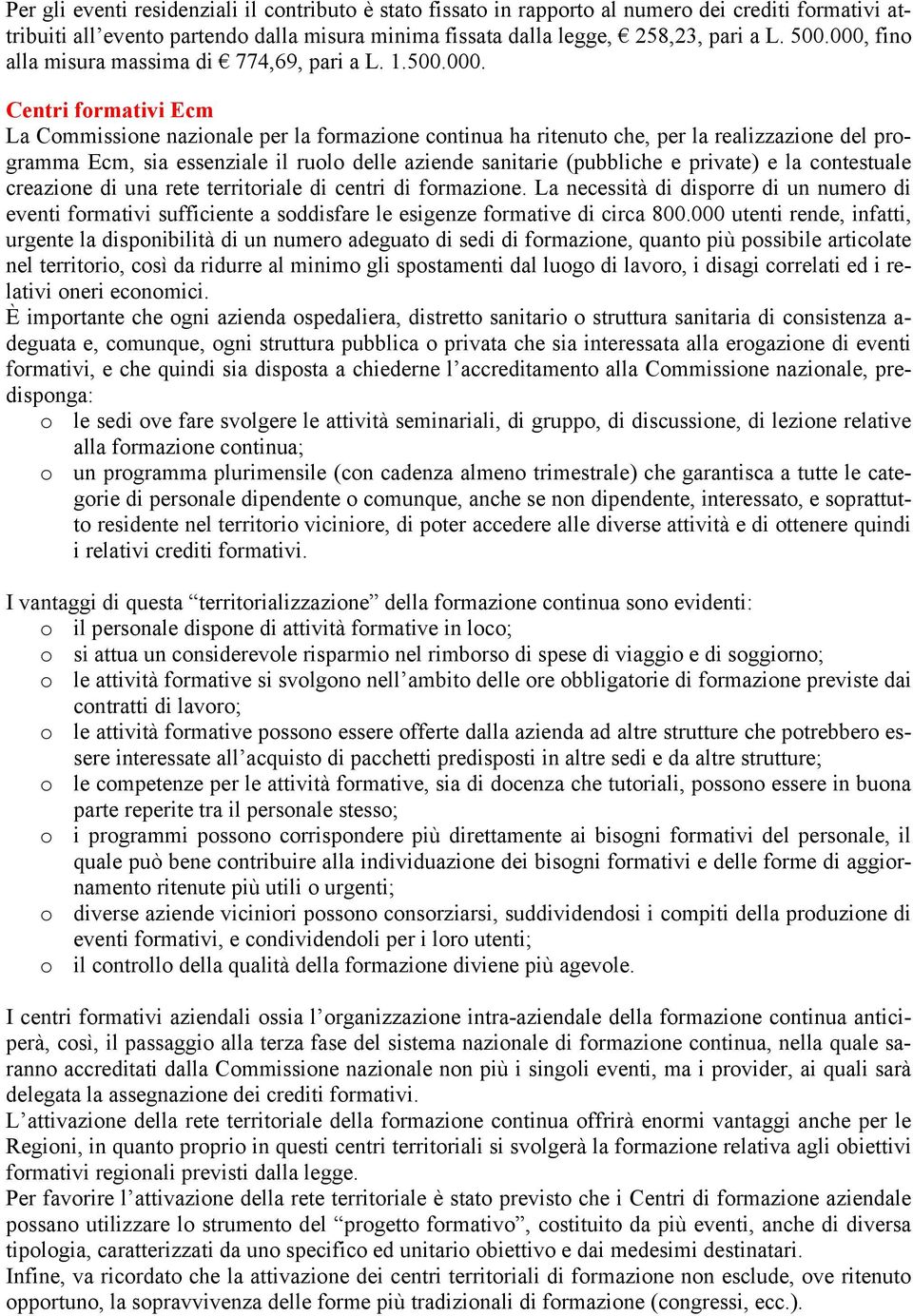 Per gli eventi residenziali il contributo è stato fissato in rapporto al numero dei crediti formativi attribuiti all'evento partendo dalla misura minima fissata dalla legge, € 258,23, pari a L. 500.000, fino alla misura massima di € 774,69, pari a L. 1.500.000.

Centri formativi Ecm
La Commissione nazionale per la formazione continua ha ritenuto che, per la realizzazione del programma Ecm, sia essenziale il ruolo delle aziende sanitarie (pubbliche e private) e la contestuale creazione di una rete territoriale di centri di formazione. La necessità di disporre di un numero di eventi formativi sufficiente a soddisfare le esigenze formative di circa 800.000 utenti rende, infatti, urgente la disponibilità di un numero adeguato di sedi di formazione, quanto più possibile articolate nel territorio, così da ridurre al minimo gli spostamenti dal luogo di lavoro, i disagi correlati ed i relativi oneri economici.
È importante che ogni azienda ospedaliera, distretto sanitario o struttura sanitaria di consistenza adeguata e, comunque, ogni struttura pubblica o privata che sia interessata alla erogazione di eventi formativi, e che quindi sia disposta a chiederne l'accreditamento alla Commissione nazionale, predisponga:
o le sedi ove fare svolgere le attività seminariali, di gruppo, di discussione, di lezione relative alla formazione continua;
o un programma plurimensile (con cadenza almeno trimestrale) che garantisca a tutte le categorie di personale dipendente o comunque, anche se non dipendente, interessato, e soprattutto residente nel territorio viciniore, di poter accedere alle diverse attività e di ottenere quindi i relativi crediti formativi.

I vantaggi di questa "territorializzazione" della formazione continua sono evidenti:
o il personale dispone di attività formative in loco;
o si attua un considerevole risparmio nel rimborso di spese di viaggio e di soggiorno;
o le attività formative si svolgono nell'ambito delle ore obbligatorie di formazione previste dai contratti di lavoro;
o le attività formative possono essere offerte dalla azienda ad altre strutture che potrebbero essere interessate all'acquisto di pacchetti predisposti in altre sedi e da altre strutture;
o le competenze per le attività formative, sia di docenza che tutoriali, possono essere in buona parte reperite tra il personale stesso;
o i programmi possono corrispondere più direttamente ai bisogni formativi del personale, il quale può bene contribuire alla individuazione dei bisogni formativi e delle forme di aggiornamento ritenute più utili o urgenti;
o diverse aziende viciniori possono consorziarsi, suddividendosi i compiti della produzione di eventi formativi, e condividendoli per i loro utenti;
o il controllo della qualità della formazione diviene più agevole.

I centri formativi aziendali ossia l'organizzazione intra-aziendale della formazione continua anticiperà, così, il passaggio alla terza fase del sistema nazionale di formazione continua, nella quale saranno accreditati dalla Commissione nazionale non più i singoli eventi, ma i provider, ai quali sarà delegata la assegnazione dei crediti formativi.
L'attivazione della rete territoriale della formazione continua offrirà enormi vantaggi anche per le Regioni, in quanto proprio in questi centri territoriali si svolgerà la formazione relativa agli obiettivi formativi regionali previsti dalla legge.
Per favorire l'attivazione della rete territoriale è stato previsto che i Centri di formazione aziendale possano utilizzare lo strumento del "progetto formativo", costituito da più eventi, anche di diversa tipologia, caratterizzati da uno specifico ed unitario obiettivo e dai medesimi destinatari.
Infine, va ricordato che la attivazione dei centri territoriali di formazione non esclude, ove ritenuto opportuno, la sopravvivenza delle forme più tradizionali di formazione (congressi, ecc.).